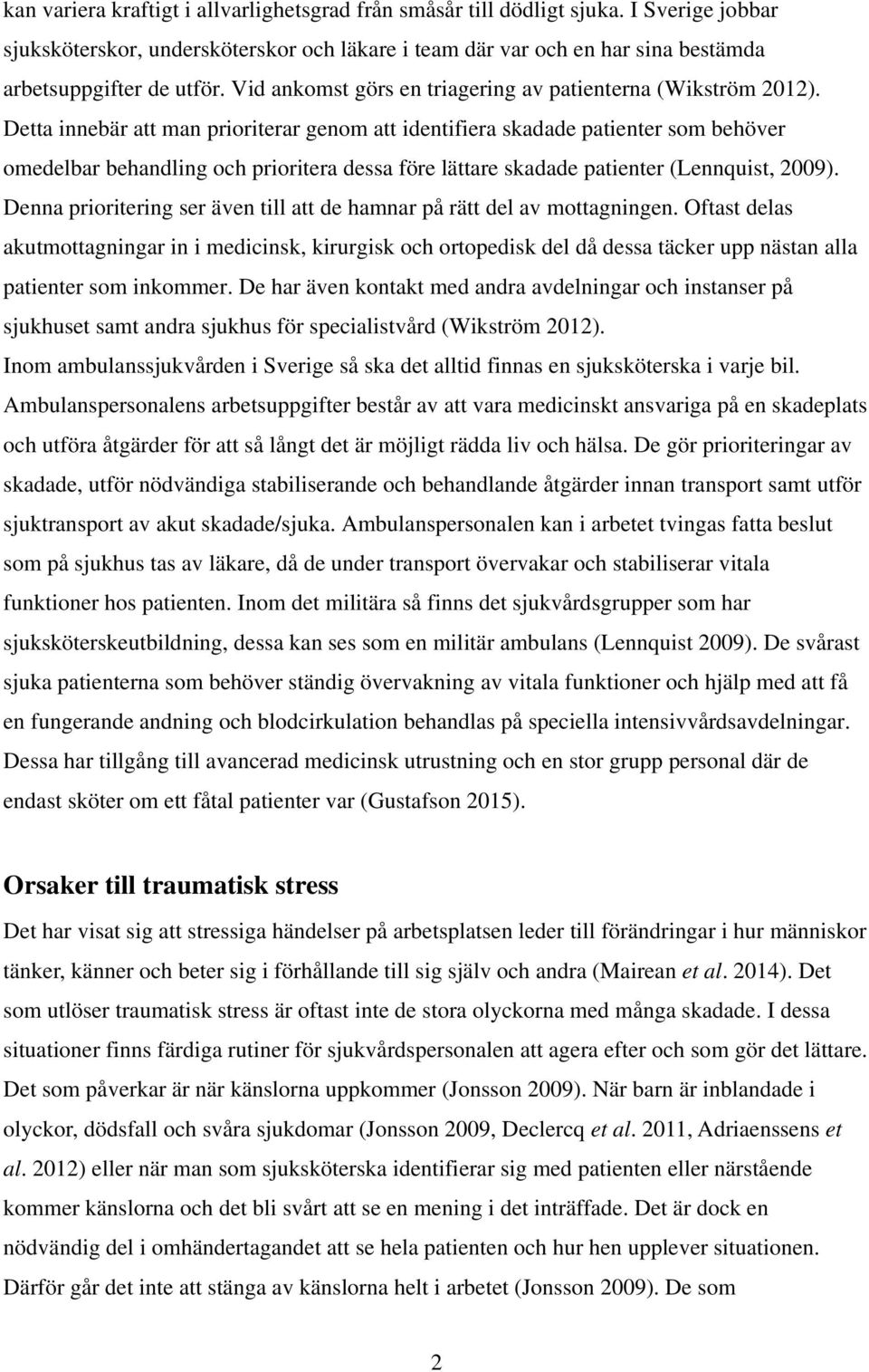 kan variera kraftigt i allvarlighetsgrad från småsår till dödligt sjuka. I Sverige jobbar sjuksköterskor, undersköterskor och läkare i team där var och en har sina bestämda arbetsuppgifter de utför. Vid ankomst görs en triagering av patienterna (Wikström 2012). Detta innebär att man prioriterar genom att identifiera skadade patienter som behöver omedelbar behandling och prioritera dessa före lättare skadade patienter (Lennquist, 2009). Denna prioritering ser även till att de hamnar på rätt del av mottagningen. Oftast delas akutmottagningar in i medicinsk, kirurgisk och ortopedisk del då dessa täcker upp nästan alla patienter som inkommer. De har även kontakt med andra avdelningar och instanser på sjukhuset samt andra sjukhus för specialistvård (Wikström 2012). Inom ambulanssjukvården i Sverige så ska det alltid finnas en sjuksköterska i varje bil. Ambulanspersonalens arbetsuppgifter består av att vara medicinskt ansvariga på en skadeplats och utföra åtgärder för att så långt det är möjligt rädda liv och hälsa. De gör prioriteringar av skadade, utför nödvändiga stabiliserande och behandlande åtgärder innan transport samt utför sjuktransport av akut skadade/sjuka. Ambulanspersonalen kan i arbetet tvingas fatta beslut som på sjukhus tas av läkare, då de under transport övervakar och stabiliserar vitala funktioner hos patienten. Inom det militära så finns det sjukvårdsgrupper som har sjuksköterskeutbildning, dessa kan ses som en militär ambulans (Lennquist 2009). De svårast sjuka patienterna som behöver ständig övervakning av vitala funktioner och hjälp med att få en fungerande andning och blodcirkulation behandlas på speciella intensivvårdsavdelningar. Dessa har tillgång till avancerad medicinsk utrustning och en stor grupp personal där de endast sköter om ett fåtal patienter var (Gustafson 2015).

Orsaker till traumatisk stress

Det har visat sig att stressiga händelser på arbetsplatsen leder till förändringar i hur människor tänker, känner och beter sig i förhållande till sig själv och andra (Mairean et al. 2014). Det som utlöser traumatisk stress är oftast inte de stora olyckorna med många skadade. I dessa situationer finns färdiga rutiner för sjukvårdspersonalen att agera efter och som gör det lättare. Det som påverkar är när känslorna uppkommer (Jonsson 2009). När barn är inblandade i olyckor, dödsfall och svåra sjukdomar (Jonsson 2009, Declercq et al. 2011, Adriaenssens et al. 2012) eller när man som sjuksköterska identifierar sig med patienten eller närstående kommer känslorna och det bli svårt att se en mening i det inträffade. Det är dock en nödvändig del i omhändertagandet att se hela patienten och hur hen upplever situationen. Därför går det inte att stänga av känslorna helt i arbetet (Jonsson 2009). De som

2